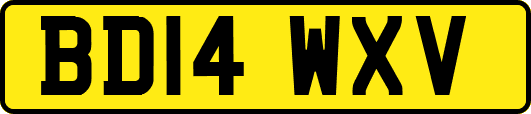 BD14 WXV